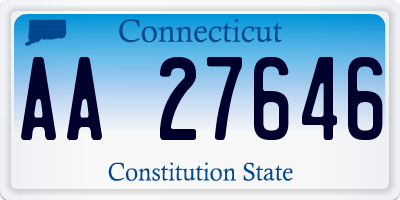 Connecticut

AA 27646

Constitution State